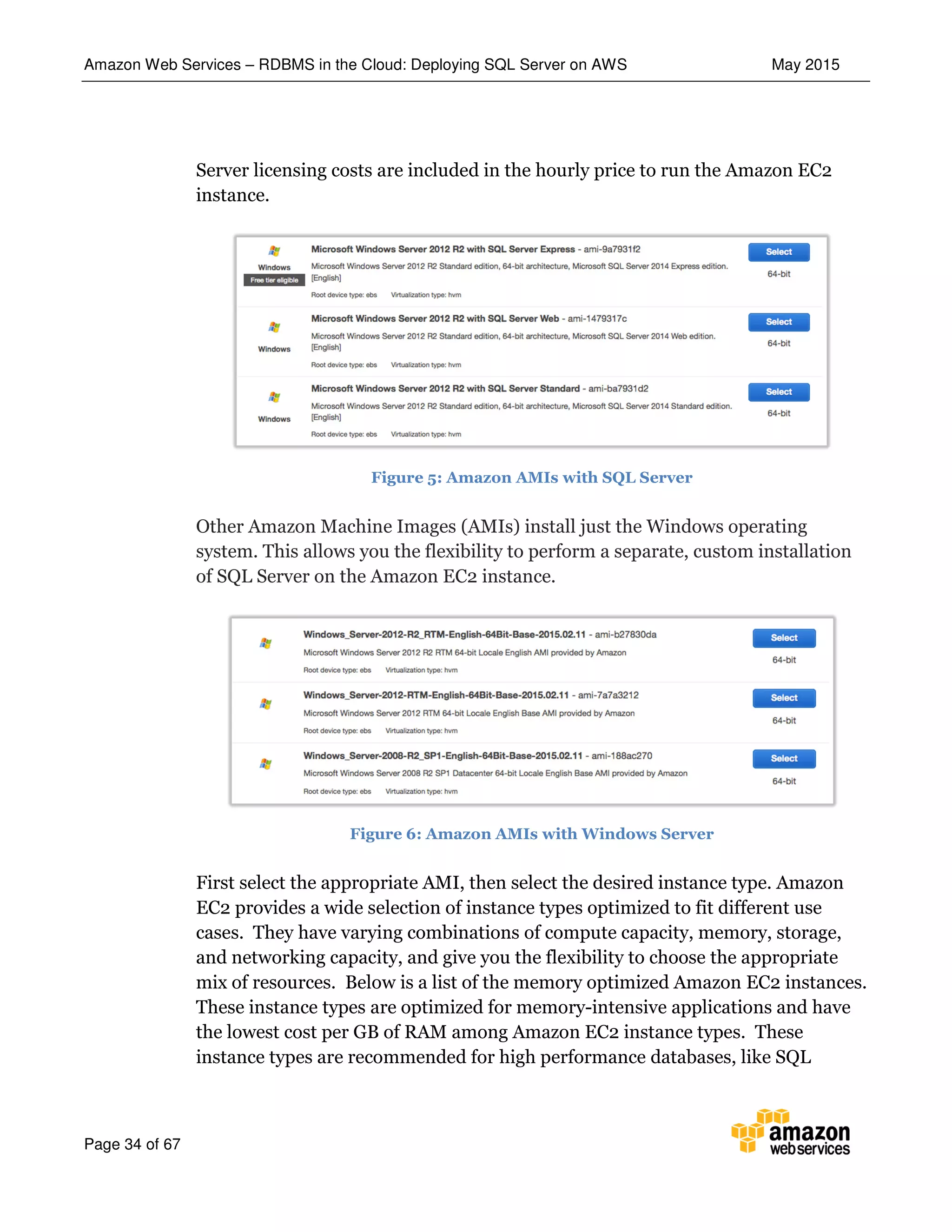 Amazon Web Services – RDBMS in the Cloud: Deploying SQL Server on AWS May 2015

Server licensing costs are included in the hourly price to run the Amazon EC2 instance.

Windows
Free tier eligible
Microsoft Windows Server 2012 R2 with SQL Server Express - ami-9a7931f2
Microsoft Windows Server 2012 R2 Standard edition, 64-bit architecture, Microsoft SQL Server 2014 Express edition. [English]
Root device type: ebs Virtualization type: hvm
Select
64-bit

Windows
Microsoft Windows Server 2012 R2 with SQL Server Web - ami-1479317c
Microsoft Windows Server 2012 R2 Standard edition, 64-bit architecture, Microsoft SQL Server 2014 Web edition. [English]
Root device type: ebs Virtualization type: hvm
Select
64-bit

Windows
Microsoft Windows Server 2012 R2 with SQL Server Standard - ami-ba7931d2
Microsoft Windows Server 2012 R2 Standard edition, 64-bit architecture, Microsoft SQL Server 2014 Standard edition. [English]
Root device type: ebs Virtualization type: hvm
Select
64-bit

Figure 5: Amazon AMIs with SQL Server

Other Amazon Machine Images (AMIs) install just the Windows operating system. This allows you the flexibility to perform a separate, custom installation of SQL Server on the Amazon EC2 instance.

Windows_Server-2012-R2_RTM-English-64Bit-Base-2015.02.11 - ami-b27830da
Microsoft Windows Server 2012 R2 RTM 64-bit Locale English AMI provided by Amazon
Root device type: ebs Virtualization type: hvm
Select
64-bit

Windows_Server-2012-RTM-English-64Bit-Base-2015.02.11 - ami-7a7a3212
Microsoft Windows Server 2012 RTM 64-bit Locale English Base AMI provided by Amazon
Root device type: ebs Virtualization type: hvm
Select
64-bit

Windows_Server-2008-R2_SP1-English-64Bit-Base-2015.02.11 - ami-188ac270
Microsoft Windows Server 2008 R2 SP1 Datacenter 64-bit Locale English Base AMI provided by Amazon
Root device type: ebs Virtualization type: hvm
Select
64-bit

Figure 6: Amazon AMIs with Windows Server

First select the appropriate AMI, then select the desired instance type. Amazon EC2 provides a wide selection of instance types optimized to fit different use cases. They have varying combinations of compute capacity, memory, storage, and networking capacity, and give you the flexibility to choose the appropriate mix of resources. Below is a list of the memory optimized Amazon EC2 instances. These instance types are optimized for memory-intensive applications and have the lowest cost per GB of RAM among Amazon EC2 instance types. These instance types are recommended for high performance databases, like SQL

Page 34 of 67

amazon web services